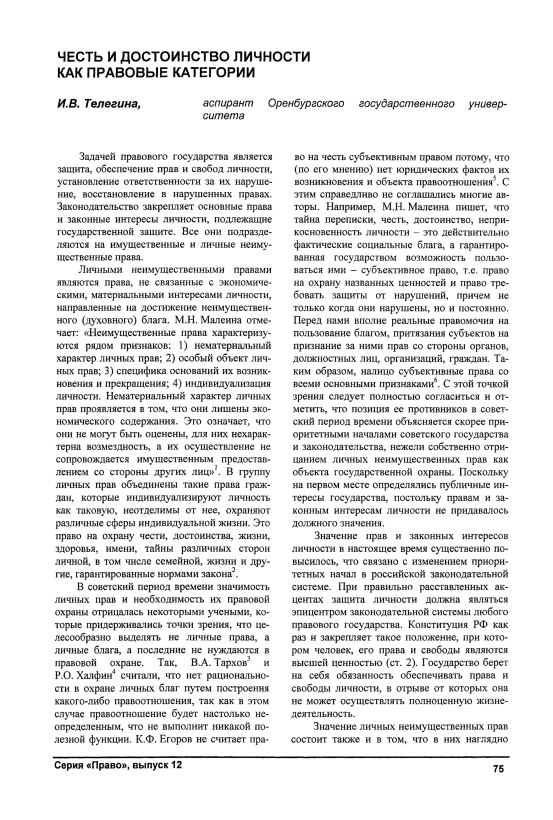 ЧЕСТЬ И ДОСТОИНСТВО ЛИЧНОСТИ КАК ПРАВОВЫЕ КАТЕГОРИИ

И.В. Телегина, аспирант Оренбургского государственного университета

Задачей правового государства является защита, обеспечение прав и свобод личности, установление ответственности за их нарушение, восстановление в нарушенных правах. Законодательство закрепляет основные права и законные интересы личности, подлежащие государственной защите. Все они подразделяются на имущественные и личные неимущественные права.

Личными неимущественными правами являются права, не связанные с экономическими, материальными интересами личности, направленные на достижение неимущественного (духовного) блага. М.Н. Малеина отмечает: «Неимущественные права характеризуются рядом признаков: 1) нематериальный характер личных прав; 2) особый объект личных прав; 3) специфика оснований их возникновения и прекращения; 4) индивидуализация личности. Нематериальный характер личных прав проявляется в том, что они лишены экономического содержания. Это означает, что они не могут быть оценены, для них нехарактерна возмездность, а их осуществление не сопровождается имущественным предоставлением со стороны других лиц»$^1$. В группу личных прав объединены такие права граждан, которые индивидуализируют личность как таковую, неотделимы от нее, охраняют различные сферы индивидуальной жизни. Это право на охрану чести, достоинства, жизни, здоровья, имени, тайны различных сторон личной, в том числе семейной, жизни и другие, гарантированные нормами закона$^2$.

В советский период времени значимость личных прав и необходимость их правовой охраны отрицалась некоторыми учеными, которые придерживались точки зрения, что целесообразно выделять не личные права, а личные блага, а последние не нуждаются в правовой охране. Так, В.А. Тархов$^3$ и Р.О. Халфин$^4$ считали, что нет рациональности в охране личных благ путем построения какого-либо правоотношения, так как в этом случае правоотношение будет настолько неопределенным, что не выполнит никакой полезной функции. К.Ф. Егоров не считает право на честь субъективным правом потому, что (по его мнению) нет юридических фактов их возникновения и объекта правоотношения$^5$. С этим справедливо не соглашались многие авторы. Например, М.Н. Малеина пишет, что тайна переписки, честь, достоинство, неприкосновенность личности – это действительно фактические социальные блага, а гарантированная государством возможность пользоваться ими – субъективное право, т.е. право на охрану названных ценностей и право требовать защиты от нарушений, причем не только когда они нарушены, но и постоянно. Перед нами вполне реальные правомочия на пользование благом, притязания субъектов на признание за ними прав со стороны органов, должностных лиц, организаций, граждан. Таким образом, налицо субъективные права со всеми основными признаками$^6$. С этой точкой зрения следует полностью согласиться и отметить, что позиция ее противников в советский период времени объясняется скорее приоритетными началами советского государства и законодательства, нежели собственно отрицанием личных неимущественных прав как объекта государственной охраны. Поскольку на первом месте определялись публичные интересы государства, постольку правам и законным интересам личности не придавалось должного значения.

Значение прав и законных интересов личности в настоящее время существенно повысилось, что связано с изменением приоритетных начал в российской законодательной системе. При правильно расставленных акцентах защита личности должна являться эпицентром законодательной системы любого правового государства. Конституция РФ как раз и закрепляет такое положение, при котором человек, его права и свободы являются высшей ценностью (ст. 2). Государство берет на себя обязанность обеспечивать права и свободы личности, в отрыве от которых она не может осуществлять полноценную жизнедеятельность.

Значение личных неимущественных прав состоит также и в том, что в них наглядно

Серия «Право», выпуск 12

75